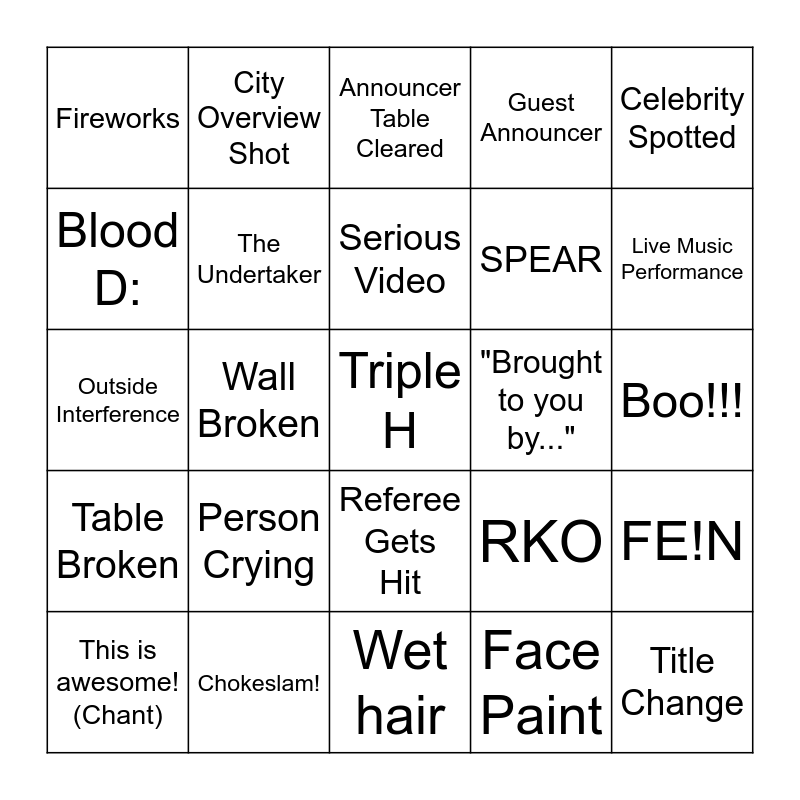 | Fireworks | City Overview Shot | Announcer Table Cleared | Guest Announcer | Celebrity Spotted |
|---|---|---|---|---|
| Blood D: | The Undertaker | Serious Video | SPEAR | Live Music Performance |
| Outside Interference | Wall Broken | Triple H | "Brought to you by..." | Boo!!! |
| Table Broken | Person Crying | Referee Gets Hit | RKO | FE!N |
| This is awesome! (Chant) | Chokeslam! | Wet hair | Face Paint | Title Change |